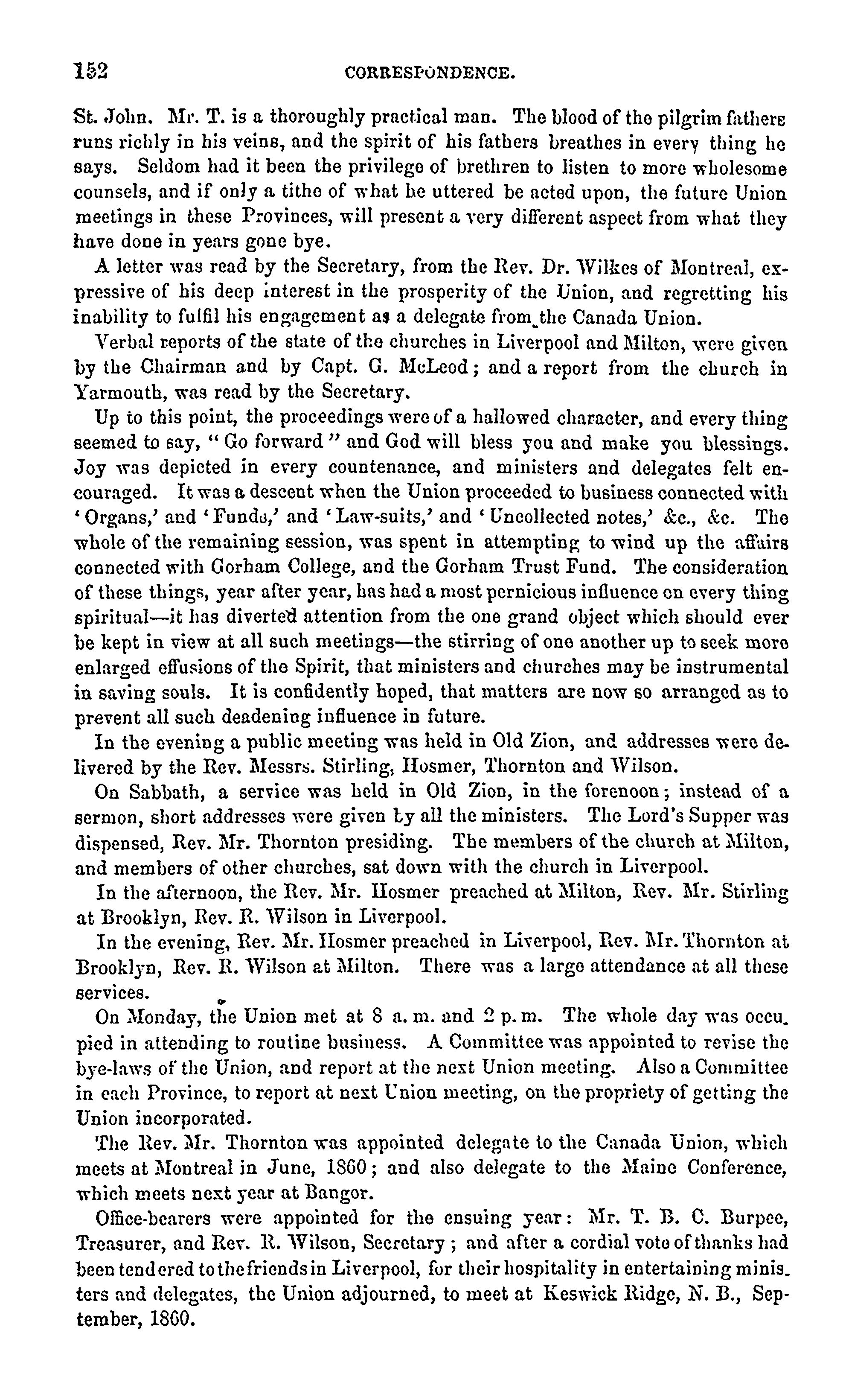 152 CORRESPONDENCE.

St. John. Mr. T. is a thoroughly practical man. The blood of the pilgrim fathers runs richly in his veins, and the spirit of his fathers breathes in every thing he says. Seldom had it been the privilege of brethren to listen to more wholesome counsels, and if only a tithe of what he uttered be acted upon, the future Union meetings in these Provinces, will present a very different aspect from what they have done in years gone bye.

A letter was read by the Secretary, from the Rev. Dr. Wilkes of Montreal, expressive of his deep interest in the prosperity of the Union, and regretting his inability to fulfil his engagement as a delegate from the Canada Union.

Verbal reports of the state of the churches in Liverpool and Milton, were given by the Chairman and by Capt. G. McLeod; and a report from the church in Yarmouth, was read by the Secretary.

Up to this point, the proceedings were of a hallowed character, and every thing seemed to say, "Go forward" and God will bless you and make you blessings. Joy was depicted in every countenance, and ministers and delegates felt encouraged. It was a descent when the Union proceeded to business connected with 'Organs,' and 'Funds,' and 'Law-suits,' and 'Uncollected notes,' &c., &c. The whole of the remaining session, was spent in attempting to wind up the affairs connected with Gorham College, and the Gorham Trust Fund. The consideration of these things, year after year, has had a most pernicious influence on every thing spiritual—it has diverted attention from the one grand object which should ever be kept in view at all such meetings—the stirring of one another up to seek more enlarged effusions of the Spirit, that ministers and churches may be instrumental in saving souls. It is confidently hoped, that matters are now so arranged as to prevent all such deadening influence in future.

In the evening a public meeting was held in Old Zion, and addresses were delivered by the Rev. Messrs. Stirling, Hosmer, Thornton and Wilson.

On Sabbath, a service was held in Old Zion, in the forenoon; instead of a sermon, short addresses were given by all the ministers. The Lord's Supper was dispensed, Rev. Mr. Thornton presiding. The members of the church at Milton, and members of other churches, sat down with the church in Liverpool.

In the afternoon, the Rev. Mr. Hosmer preached at Milton, Rev. Mr. Stirling at Brooklyn, Rev. R. Wilson in Liverpool.

In the evening, Rev. Mr. Hosmer preached in Liverpool, Rev. Mr. Thornton at Brooklyn, Rev. R. Wilson at Milton. There was a large attendance at all these services.

On Monday, the Union met at 8 a. m. and 2 p. m. The whole day was occupied in attending to routine business. A Committee was appointed to revise the bye-laws of the Union, and report at the next Union meeting. Also a Committee in each Province, to report at next Union meeting, on the propriety of getting the Union incorporated.

The Rev. Mr. Thornton was appointed delegate to the Canada Union, which meets at Montreal in June, 1860; and also delegate to the Maine Conference, which meets next year at Bangor.

Office-bearers were appointed for the ensuing year: Mr. T. B. C. Burpee, Treasurer, and Rev. R. Wilson, Secretary; and after a cordial vote of thanks had been tendered to the friends in Liverpool, for their hospitality in entertaining ministers and delegates, the Union adjourned, to meet at Keswick Ridge, N. B., September, 1860.